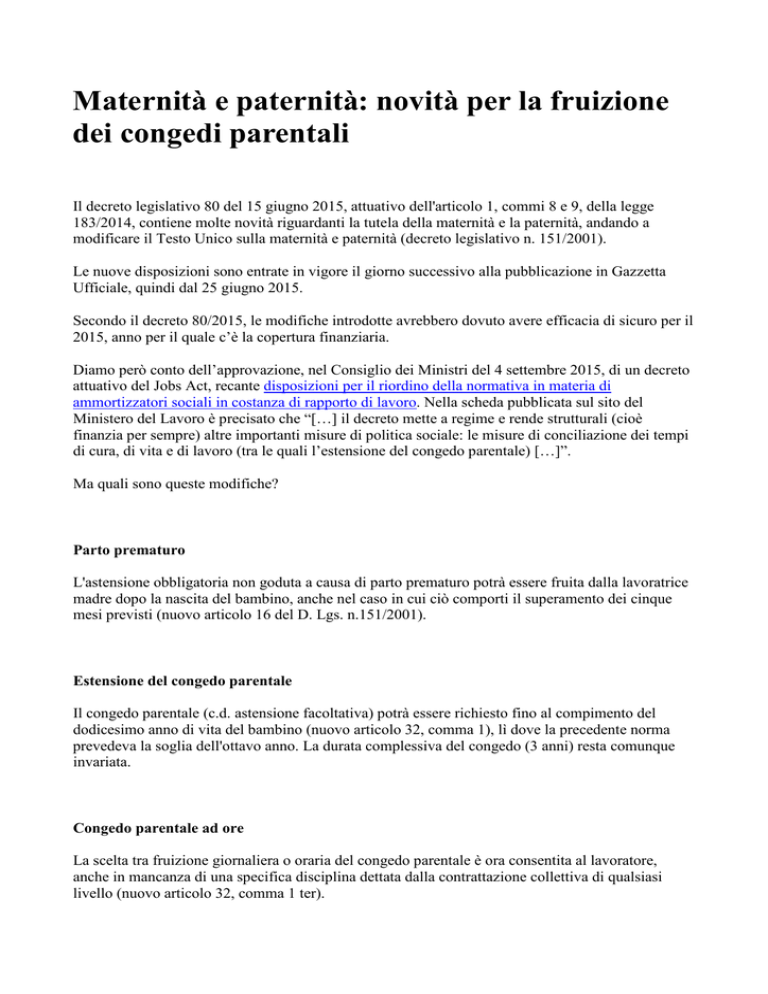 Maternità e paternità: novità per la fruizione dei congedi parentali

Il decreto legislativo 80 del 15 giugno 2015, attuativo dell'articolo 1, commi 8 e 9, della legge 183/2014, contiene molte novità riguardanti la tutela della maternità e la paternità, andando a modificare il Testo Unico sulla maternità e paternità (decreto legislativo n. 151/2001).

Le nuove disposizioni sono entrate in vigore il giorno successivo alla pubblicazione in Gazzetta Ufficiale, quindi dal 25 giugno 2015.

Secondo il decreto 80/2015, le modifiche introdotte avrebbero dovuto avere efficacia di sicuro per il 2015, anno per il quale c'è la copertura finanziaria.

Diamo però conto dell'approvazione, nel Consiglio dei Ministri del 4 settembre 2015, di un decreto attuativo del Jobs Act, recante disposizioni per il riordino della normativa in materia di ammortizzatori sociali in costanza di rapporto di lavoro. Nella scheda pubblicata sul sito del Ministero del Lavoro è precisato che "[…] il decreto mette a regime e rende strutturali (cioè finanzia per sempre) altre importanti misure di politica sociale: le misure di conciliazione dei tempi di cura, di vita e di lavoro (tra le quali l'estensione del congedo parentale) […]".

Ma quali sono queste modifiche?

Parto prematuro

L'astensione obbligatoria non goduta a causa di parto prematuro potrà essere fruita dalla lavoratrice madre dopo la nascita del bambino, anche nel caso in cui ciò comporti il superamento dei cinque mesi previsti (nuovo articolo 16 del D. Lgs. n.151/2001).

Estensione del congedo parentale

Il congedo parentale (c.d. astensione facoltativa) potrà essere richiesto fino al compimento del dodicesimo anno di vita del bambino (nuovo articolo 32, comma 1), lì dove la precedente norma prevedeva la soglia dell'ottavo anno. La durata complessiva del congedo (3 anni) resta comunque invariata.

Congedo parentale ad ore

La scelta tra fruizione giornaliera o oraria del congedo parentale è ora consentita al lavoratore, anche in mancanza di una specifica disciplina dettata dalla contrattazione collettiva di qualsiasi livello (nuovo articolo 32, comma 1 ter).